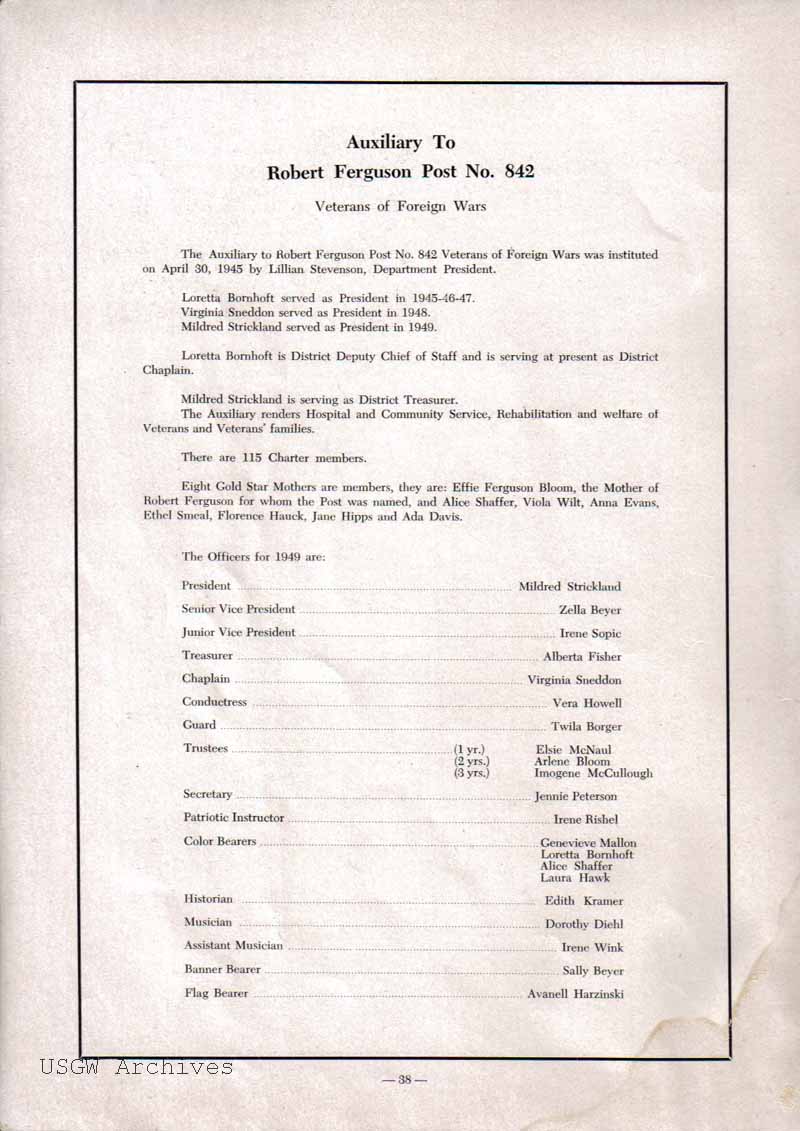 Auxiliary To
Robert Ferguson Post No. 842

Veterans of Foreign Wars

The Auxiliary to Robert Ferguson Post No. 842 Veterans of Foreign Wars was instituted on April 30, 1945 by Lillian Stevenson, Department President.

Loretta Bornhoft served as President in 1945-46-47.
Virginia Sneddon served as President in 1948.
Mildred Strickland served as President in 1949.

Loretta Bornhoft is District Deputy Chief of Staff and is serving at present as District Chaplain.

Mildred Strickland is serving as District Treasurer.
The Auxiliary renders Hospital and Community Service, Rehabilitation and welfare of Veterans and Veterans' families.

There are 115 Charter members.

Eight Gold Star Mothers are members, they are: Effie Ferguson Bloom, the Mother of Robert Ferguson for whom the Post was named, and Alice Shaffer, Viola Wilt, Anna Evans, Ethel Smeal, Florence Hauck, Jane Hipps and Ada Davis.

The Officers for 1949 are:

President ........ Mildred Strickland
Senior Vice President ........ Zella Beyer
Junior Vice President ........ Irene Sopic
Treasurer ........ Alberta Fisher
Chaplain ........ Virginia Sneddon
Conductress ........ Vera Howell
Guard ........ Twila Borger
Trustees ........ (1 yr.) Elsie McNaul
(2 yrs.) Arlene Bloom
(3 yrs.) Imogene McCullough
Secretary ........ Jennie Peterson
Patriotic Instructor ........ Irene Rishel
Color Bearers ........ Genevieve Mallon
Loretta Bornhoft
Alice Shaffer
Laura Hawk
Historian ........ Edith Kramer
Musician ........ Dorothy Diehl
Assistant Musician ........ Irene Wink
Banner Bearer ........ Sally Beyer
Flag Bearer ........ Avanell Harzinski

USGW Archives

— 38 —